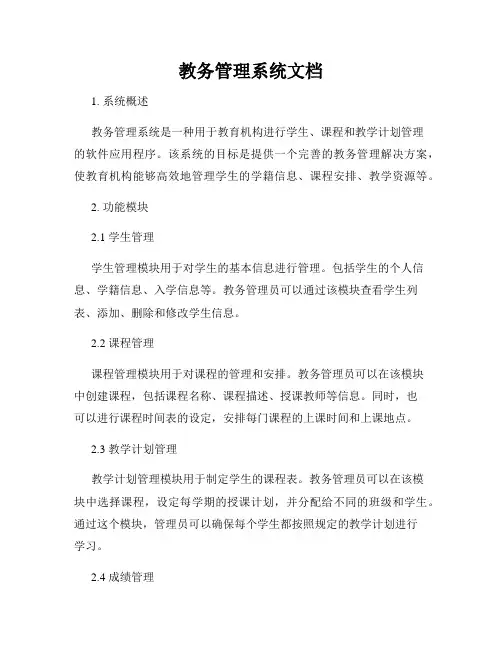 教务管理系统文档

1. 系统概述

教务管理系统是一种用于教育机构进行学生、课程和教学计划管理的软件应用程序。该系统的目标是提供一个完善的教务管理解决方案，使教育机构能够高效地管理学生的学籍信息、课程安排、教学资源等。

2. 功能模块

2.1 学生管理

学生管理模块用于对学生的基本信息进行管理。包括学生的个人信息、学籍信息、入学信息等。教务管理员可以通过该模块查看学生列表、添加、删除和修改学生信息。

2.2 课程管理

课程管理模块用于对课程的管理和安排。教务管理员可以在该模块中创建课程，包括课程名称、课程描述、授课教师等信息。同时，也可以进行课程时间表的设定，安排每门课程的上课时间和上课地点。

2.3 教学计划管理

教学计划管理模块用于制定学生的课程表。教务管理员可以在该模块中选择课程，设定每学期的授课计划，并分配给不同的班级和学生。通过这个模块，管理员可以确保每个学生都按照规定的教学计划进行学习。

2.4 成绩管理